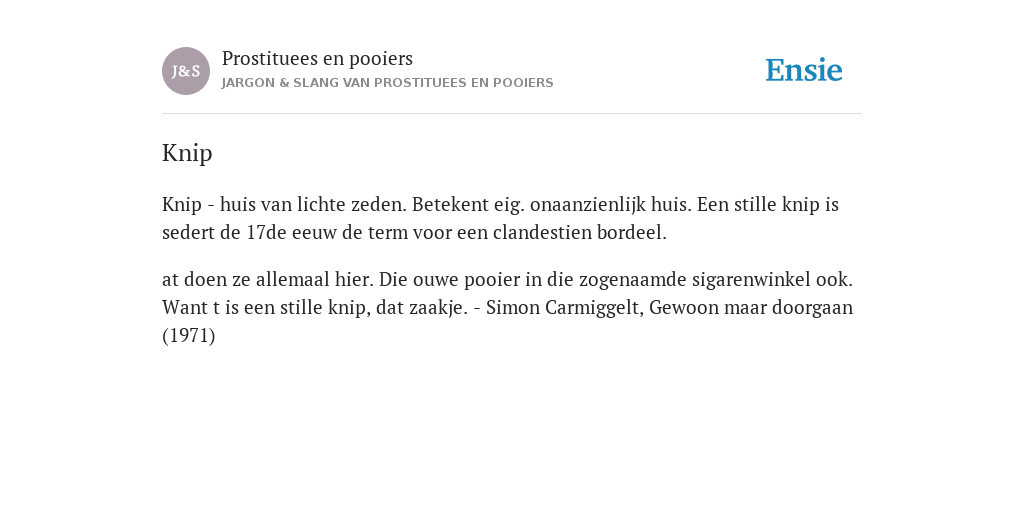 J&S

Prostituees en pooiers
JARGON & SLANG VAN PROSTITUEES EN POOIERS

Ensie

Knip

Knip - huis van lichte zeden. Betekent eig. onaanzienlijk huis. Een stille knip is sedert de 17de eeuw de term voor een clandestien bordeel.

at doen ze allemaal hier. Die ouwe pooier in die zogenaamde sigarenwinkel ook. Want t is een stille knip, dat zaakje. - Simon Carmiggelt, Gewoon maar doorgaan (1971)